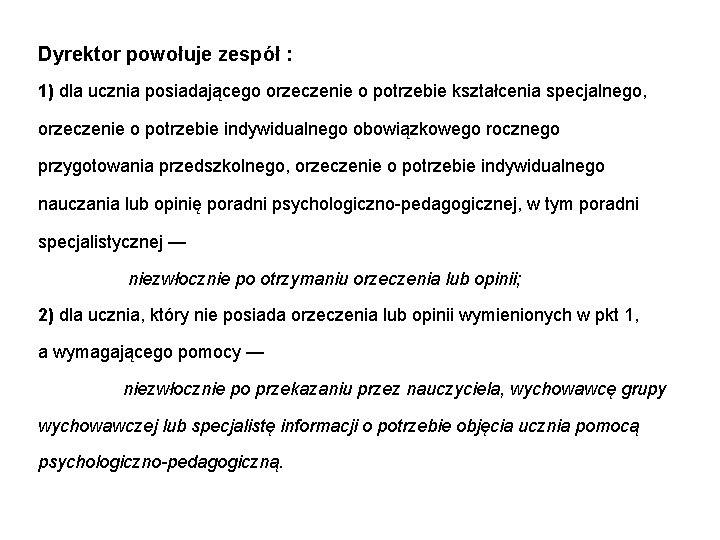 Dyrektor powołuje zespół :

1) dla ucznia posiadającego orzeczenie o potrzebie kształcenia specjalnego, orzeczenie o potrzebie indywidualnego obowiązkowego rocznego przygotowania przedszkolnego, orzeczenie o potrzebie indywidualnego nauczania lub opinię poradni psychologiczno-pedagogicznej, w tym poradni specjalistycznej —

niezwłocznie po otrzymaniu orzeczenia lub opinii;

2) dla ucznia, który nie posiada orzeczenia lub opinii wymienionych w pkt 1, a wymagającego pomocy —

niezwłocznie po przekazaniu przez nauczyciela, wychowawcę grupy wychowawczej lub specjalistę informacji o potrzebie objęcia ucznia pomocą psychologiczno-pedagogiczną.